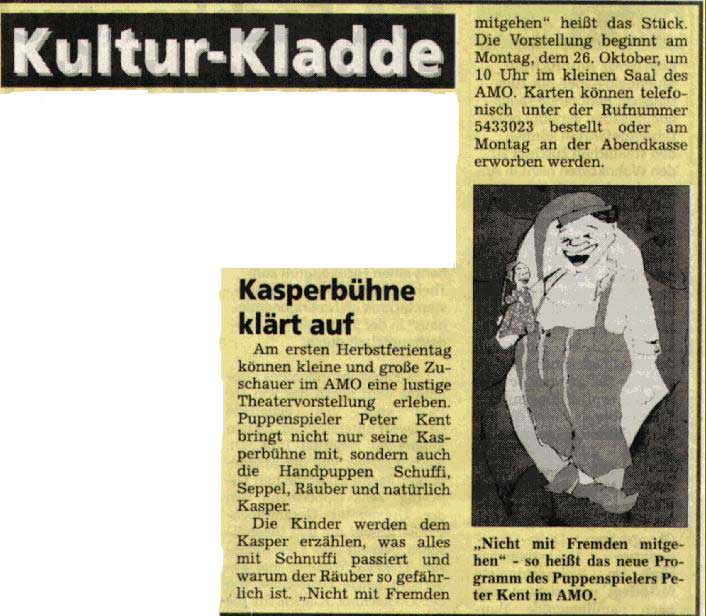 Kultur-Kladde

Kasperbühne klärt auf

Am ersten Herbstferientag können kleine und große Zuschauer im AMO eine lustige Theatervorstellung erleben. Puppenspieler Peter Kent bringt nicht nur seine Kasperbühne mit, sondern auch die Handpuppen Schuffi, Seppel, Räuber und natürlich Kasper.

Die Kinder werden dem Kasper erzählen, was alles mit Schnuffi passiert und warum der Räuber so gefährlich ist. „Nicht mit Fremden mitgehen“ heißt das Stück. Die Vorstellung beginnt am Montag, dem 26. Oktober, um 10 Uhr im kleinen Saal des AMO. Karten können telefonisch unter der Rufnummer 5433023 bestellt oder am Montag an der Abendkasse erworben werden.

„Nicht mit Fremden mitgehen“ - so heißt das neue Programm des Puppenspielers Peter Kent im AMO.